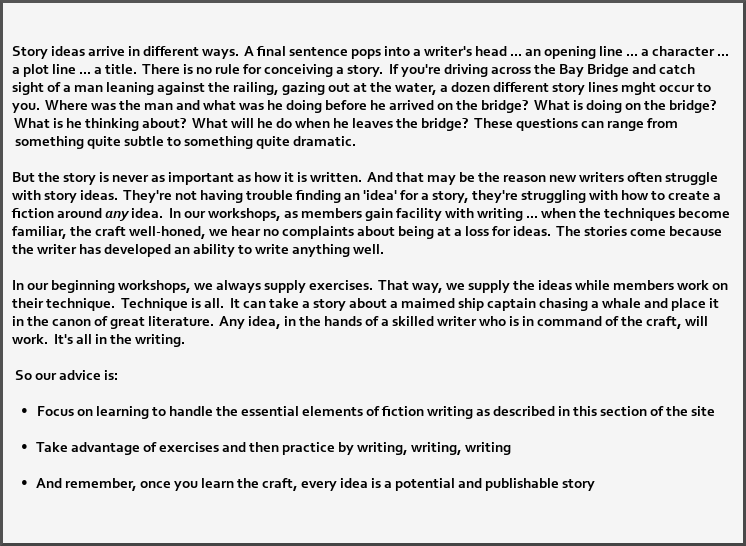 Story ideas arrive in different ways. A final sentence pops into a writer's head ... an opening line ... a character ... a plot line ... a title. There is no rule for conceiving a story. If you're driving across the Bay Bridge and catch sight of a man leaning against the railing, gazing out at the water, a dozen different story lines mght occur to you. Where was the man and what was he doing before he arrived on the bridge? What is doing on the bridge? What is he thinking about? What will he do when he leaves the bridge? These questions can range from something quite subtle to something quite dramatic.

But the story is never as important as how it is written. And that may be the reason new writers often struggle with story ideas. They're not having trouble finding an 'idea' for a story, they're struggling with how to create a fiction around any idea. In our workshops, as members gain facility with writing ... when the techniques become familiar, the craft well-honed, we hear no complaints about being at a loss for ideas. The stories come because the writer has developed an ability to write anything well.

In our beginning workshops, we always supply exercises. That way, we supply the ideas while members work on their technique. Technique is all. It can take a story about a maimed ship captain chasing a whale and place it in the canon of great literature. Any idea, in the hands of a skilled writer who is in command of the craft, will work. It's all in the writing.

So our advice is:

• Focus on learning to handle the essential elements of fiction writing as described in this section of the site

• Take advantage of exercises and then practice by writing, writing, writing

• And remember, once you learn the craft, every idea is a potential and publishable story